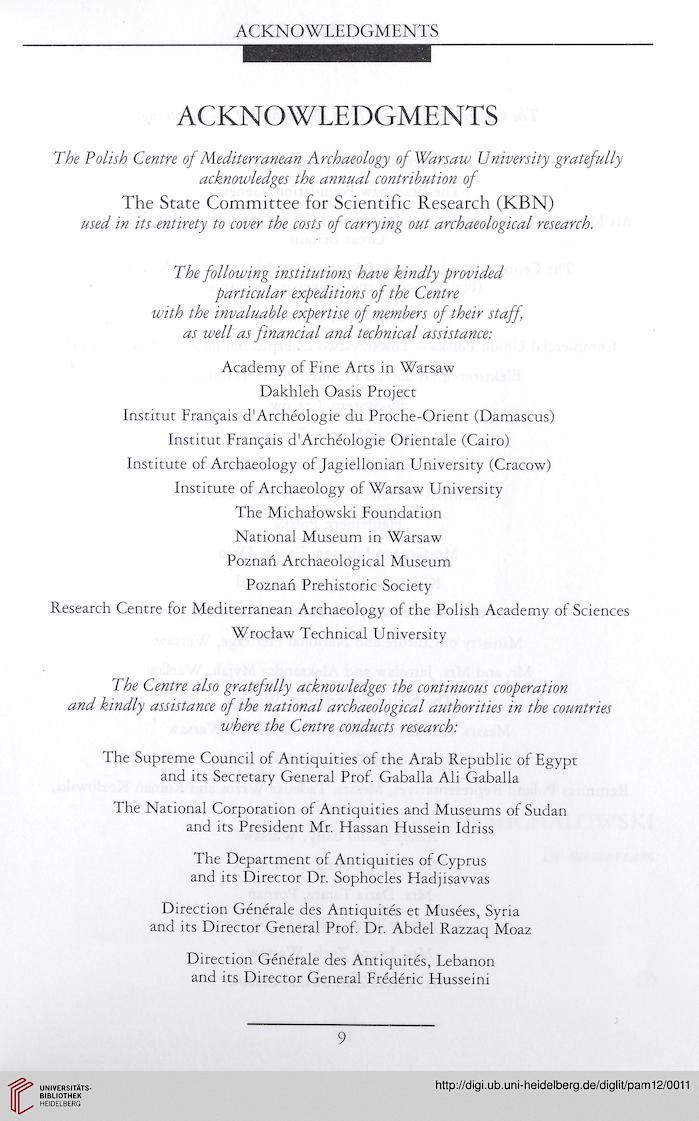 ACKNOWLEDGMENTS

ACKNOWLEDGMENTS

The Polish Centre of Mediterranean Archaeology of Warsaw University gratefully acknowledges the annual contribution of
The State Committee for Scientific Research (KBN)
used in its entirety to cover the costs of carrying out archaeological research.

The following institutions have kindly provided particular expeditions of the Centre with the invaluable expertise of members of their staff, as well as financial and technical assistance:

Academy of Fine Arts in Warsaw
Dakhleh Oasis Project
Institut Français d'Archéologie du Proche-Orient (Damascus)
Institut Français d'Archéologie Orientale (Cairo)
Institute of Archaeology of Jagiellonian University (Cracow)
Institute of Archaeology of Warsaw University
The Michałowski Foundation
National Museum in Warsaw
Poznań Archaeological Museum
Poznań Prehistoric Society
Research Centre for Mediterranean Archaeology of the Polish Academy of Sciences
Wrocław Technical University

The Centre also gratefully acknowledges the continuous cooperation and kindly assistance of the national archaeological authorities in the countries where the Centre conducts research:

The Supreme Council of Antiquities of the Arab Republic of Egypt and its Secretary General Prof. Gaballa Ali Gaballa

The National Corporation of Antiquities and Museums of Sudan and its President Mr. Hassan Hussein Idriss

The Department of Antiquities of Cyprus and its Director Dr. Sophocles Hadjisavvas

Direction Générale des Antiquités et Musées, Syria and its Director General Prof. Dr. Abdel Razzaq Moaz

Direction Générale des Antiquités, Lebanon and its Director General Frédéric Husseini

9

UNIVERSITÄTS-BIBLIOTHEK HEIDELBERG
http://digi.ub.uni-heidelberg.de/diglit/pam12/0011